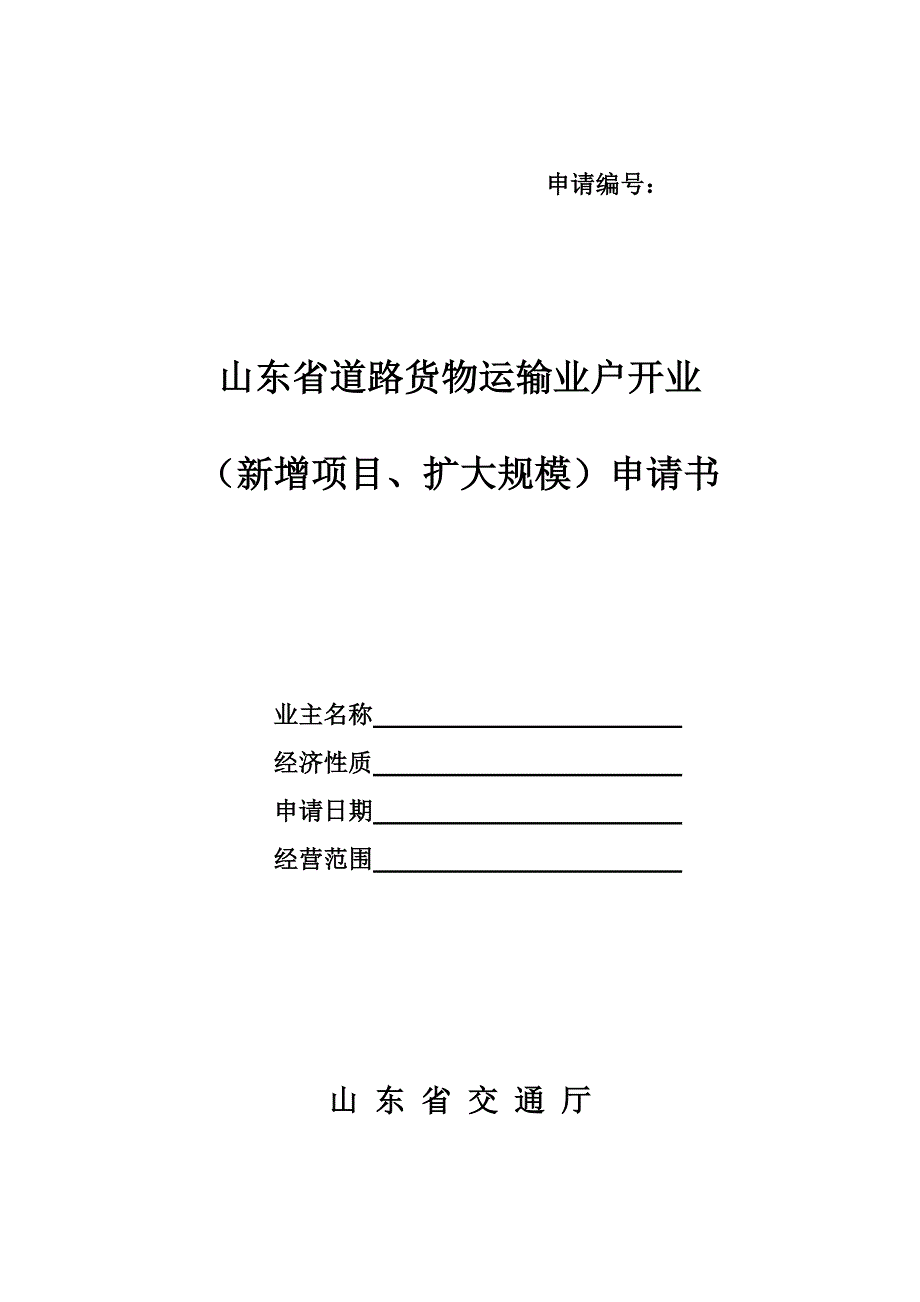 申请编号：

山东省道路货物运输业户开业

（新增项目、扩大规模）申请书

业主名称

经济性质

申请日期

经营范围

山 东 省 交 通 厅